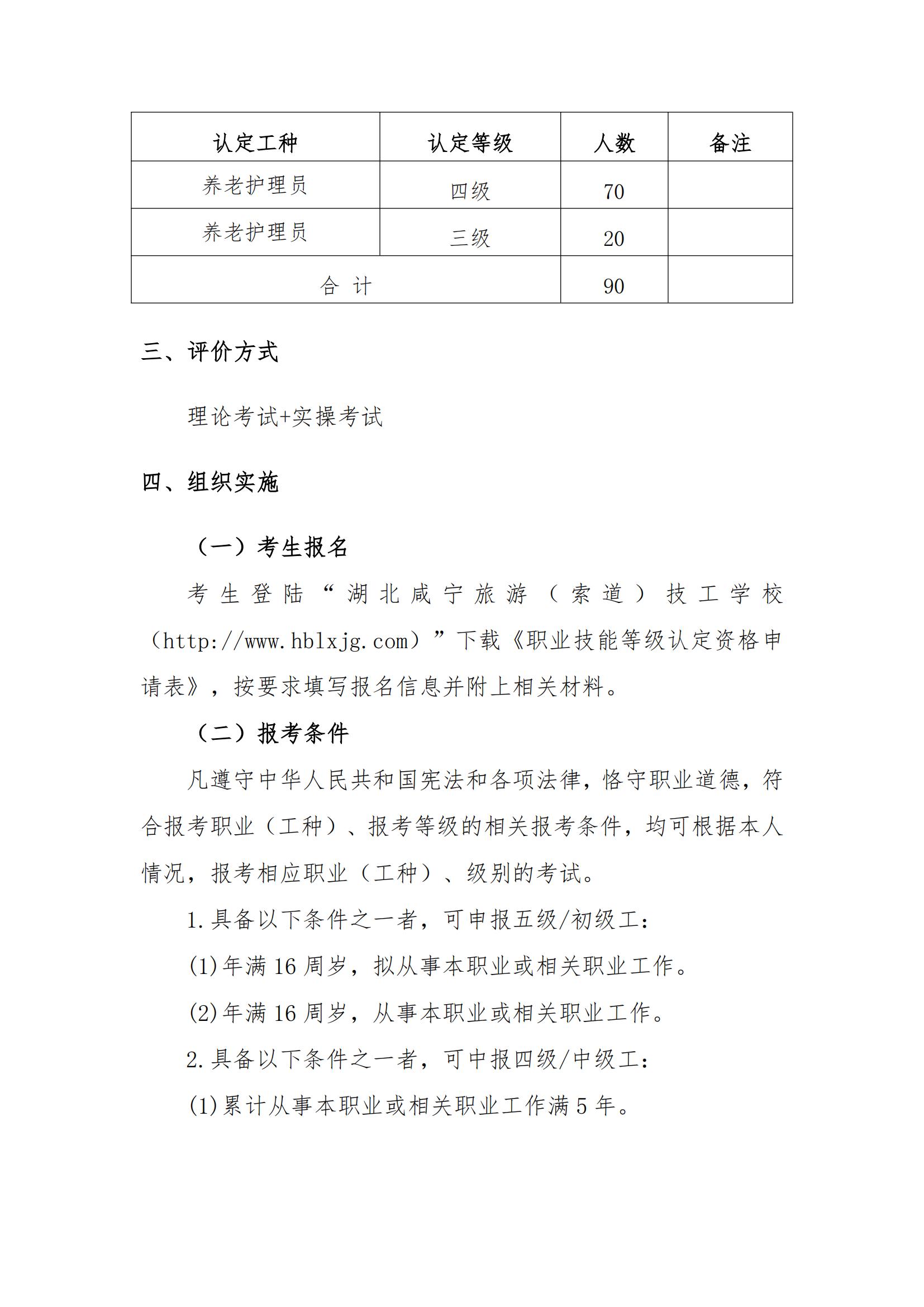 | 认定工种 | 认定等级 | 人数 | 备注 |
|---|---|---|---|
| 养老护理员 | 四级 | 70 | |
| 养老护理员 | 三级 | 20 | |
| 合 计 | | 90 | |

三、评价方式

理论考试+实操考试

四、组织实施

（一）考生报名

考生登陆“湖北咸宁旅游（索道）技工学校（http://www.hblxjg.com）”下载《职业技能等级认定资格申请表》，按要求填写报名信息并附上相关材料。

（二）报考条件

凡遵守中华人民共和国宪法和各项法律，恪守职业道德，符合报考职业（工种）、报考等级的相关报考条件，均可根据本人情况，报考相应职业（工种）、级别的考试。

1.具备以下条件之一者，可申报五级/初级工：

(1)年满 16 周岁，拟从事本职业或相关职业工作。

(2)年满 16 周岁，从事本职业或相关职业工作。

2.具备以下条件之一者，可申报四级/中级工：

(1)累计从事本职业或相关职业工作满 5 年。